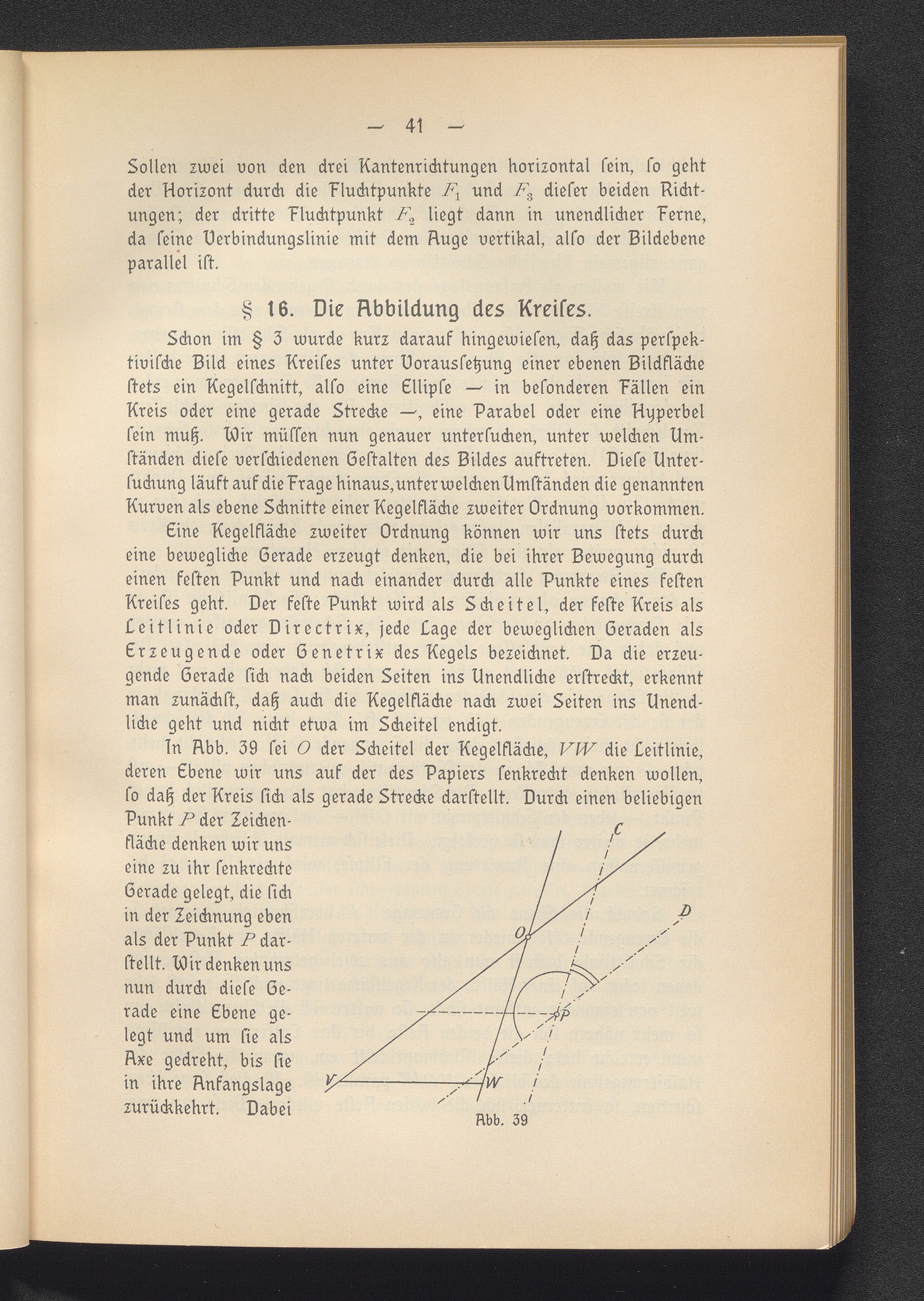 — 41 —

Sollen zwei von den drei Kantenrichtungen horizontal ſein, ſo geht der Horizont durch die Fluchtpunkte $F_1$ und $F_3$ dieſer beiden Richtungen; der dritte Fluchtpunkt $F_2$ liegt dann in unendlicher Ferne, da ſeine Verbindungslinie mit dem Auge vertikal, alſo der Bildebene parallel iſt.

§ 16. Die Abbildung des Kreiſes.

Schon im § 3 wurde kurz darauf hingewieſen, daß das perſpektiviſche Bild eines Kreiſes unter Vorausſetzung einer ebenen Bildfläche ſtets ein Kegelſchnitt, alſo eine Ellipſe — in beſonderen Fällen ein Kreis oder eine gerade Strecke —, eine Parabel oder eine Hyperbel ſein muß. Wir müſſen nun genauer unterſuchen, unter welchen Umſtänden dieſe verſchiedenen Geſtalten des Bildes auftreten. Dieſe Unterſuchung läuft auf die Frage hinaus, unter welchen Umſtänden die genannten Kurven als ebene Schnitte einer Kegelfläche zweiter Ordnung vorkommen.

Eine Kegelfläche zweiter Ordnung können wir uns ſtets durch eine bewegliche Gerade erzeugt denken, die bei ihrer Bewegung durch einen feſten Punkt und nach einander durch alle Punkte eines feſten Kreiſes geht. Der feſte Punkt wird als Scheitel, der feſte Kreis als Leitlinie oder Directrix, jede Lage der beweglichen Geraden als Erzeugende oder Genetrix des Kegels bezeichnet. Da die erzeugende Gerade ſich nach beiden Seiten ins Unendliche erſtreckt, erkennt man zunächſt, daß auch die Kegelfläche nach zwei Seiten ins Unendliche geht und nicht etwa im Scheitel endigt.

In Abb. 39 ſei $O$ der Scheitel der Kegelfläche, $VW$ die Leitlinie, deren Ebene wir uns auf der des Papiers ſenkrecht denken wollen, ſo daß der Kreis ſich als gerade Strecke darſtellt. Durch einen beliebigen Punkt $P$ der Zeichenfläche denken wir uns eine zu ihr ſenkrechte Gerade gelegt, die ſich in der Zeichnung eben als der Punkt $P$ darſtellt. Wir denken uns nun durch dieſe Gerade eine Ebene gelegt und um ſie als Axe gedreht, bis ſie in ihre Anfangslage zurückkehrt. Dabei

C
D
O
P
V
W
Abb. 39